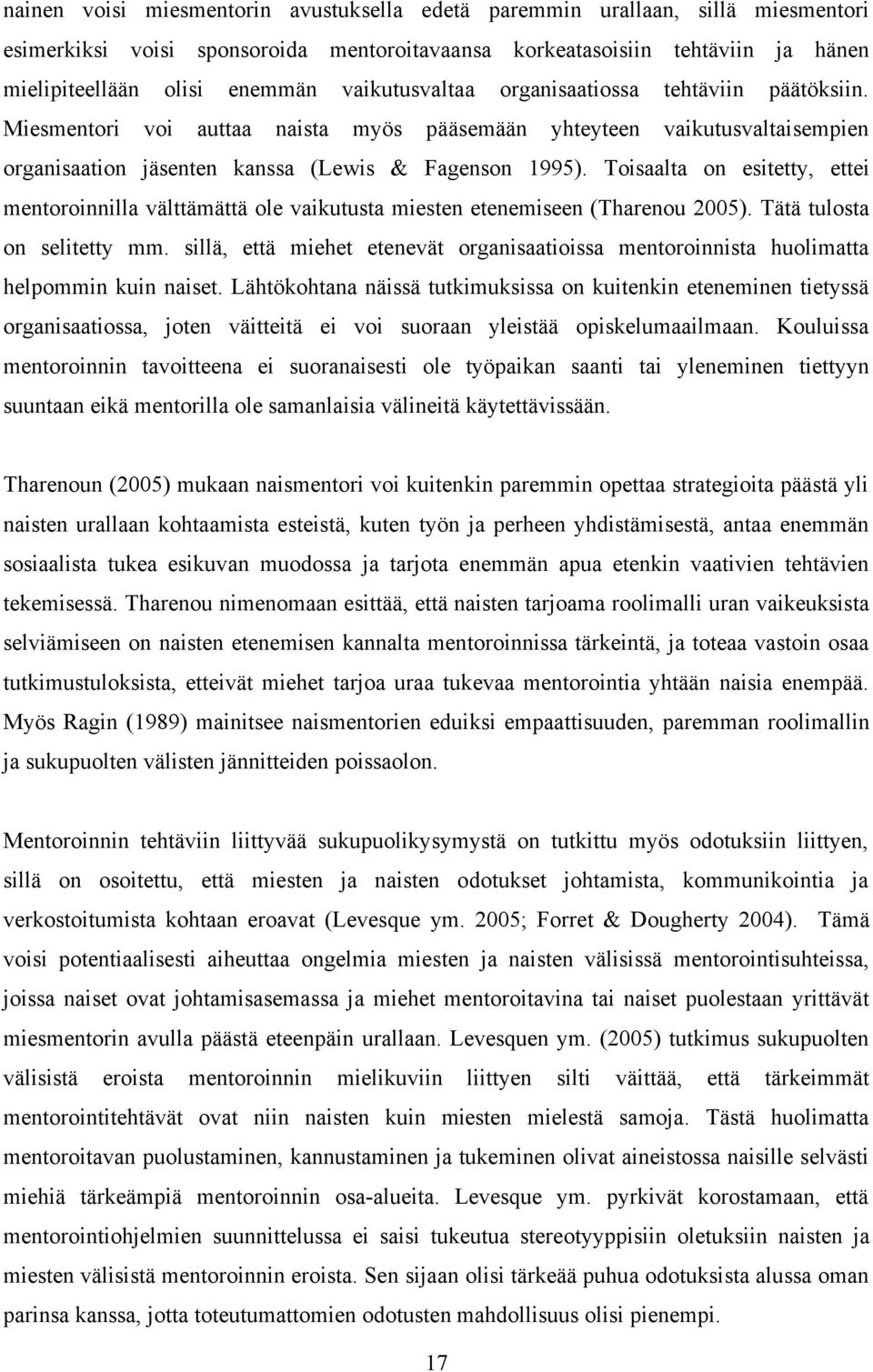 nainen voisi miesmentorin avustuksella edetä paremmin urallaan, sillä miesmentori esimerkiksi voisi sponsoroida mentoroitavaansa korkeatasoisiin tehtäviin ja hänen mielipiteellään olisi enemmän vaikutusvaltaa organisaatiossa tehtäviin päätöksiin. Miesmentori voi auttaa naista myös pääsemään yhteyteen vaikutusvaltaisempien organisaation jäsenten kanssa (Lewis & Fagenson 1995). Toisaalta on esitetty, ettei mentoroinnilla välttämättä ole vaikutusta miesten etenemiseen (Tharenou 2005). Tätä tulosta on selitetty mm. sillä, että miehet etenevät organisaatioissa mentoroinnista huolimatta helpommin kuin naiset. Lähtökohtana näissä tutkimuksissa on kuitenkin eteneminen tietyssä organisaatiossa, joten väitteitä ei voi suoraan yleistää opiskelumaailmaan. Kouluissa mentoroinnin tavoitteena ei suoranaisesti ole työpaikan saanti tai yleneminen tiettyyn suuntaan eikä mentorilla ole samanlaisia välineitä käytettävissään.

Tharenoun (2005) mukaan naismentori voi kuitenkin paremmin opettaa strategioita päästä yli naisten urallaan kohtaamista esteistä, kuten työn ja perheen yhdistämisestä, antaa enemmän sosiaalista tukea esikuvan muodossa ja tarjota enemmän apua etenkin vaativien tehtävien tekemisessä. Tharenou nimenomaan esittää, että naisten tarjoama roolimalli uran vaikeuksista selviämiseen on naisten etenemisen kannalta mentoroinnissa tärkeintä, ja toteaa vastoin osaa tutkimustuloksista, etteivät miehet tarjoa uraa tukevaa mentorointia yhtään naisia enempää. Myös Ragin (1989) mainitsee naismentorien eduiksi empaattisuuden, paremman roolimallin ja sukupuolten välisten jännitteiden poissaolon.

Mentoroinnin tehtäviin liittyvää sukupuolikysymystä on tutkittu myös odotuksiin liittyen, sillä on osoitettu, että miesten ja naisten odotukset johtamista, kommunikointia ja verkostoitumista kohtaan eroavat (Levesque ym. 2005; Forret & Dougherty 2004). Tämä voisi potentiaalisesti aiheuttaa ongelmia miesten ja naisten välisissä mentorointisuhteissa, joissa naiset ovat johtamisasemassa ja miehet mentoroitavina tai naiset puolestaan yrittävät miesmentorin avulla päästä eteenpäin urallaan. Levesquen ym. (2005) tutkimus sukupuolten välisistä eroista mentoroinnin mielikuviin liittyen silti väittää, että tärkeimmät mentorointitehtävät ovat niin naisten kuin miesten mielestä samoja. Tästä huolimatta mentoroitavan puolustaminen, kannustaminen ja tukeminen olivat aineistossa naisille selvästi miehiä tärkeämpiä mentoroinnin osa-alueita. Levesque ym. pyrkivät korostamaan, että mentorointiohjelmien suunnittelussa ei saisi tukeutua stereotyyppisiin oletuksiin naisten ja miesten välisistä eroista. Sen sijaan olisi tärkeää puhua odotuksista alussa oman parinsa kanssa, jotta toteutumattomien odotusten mahdollisuus olisi pienempi.

17